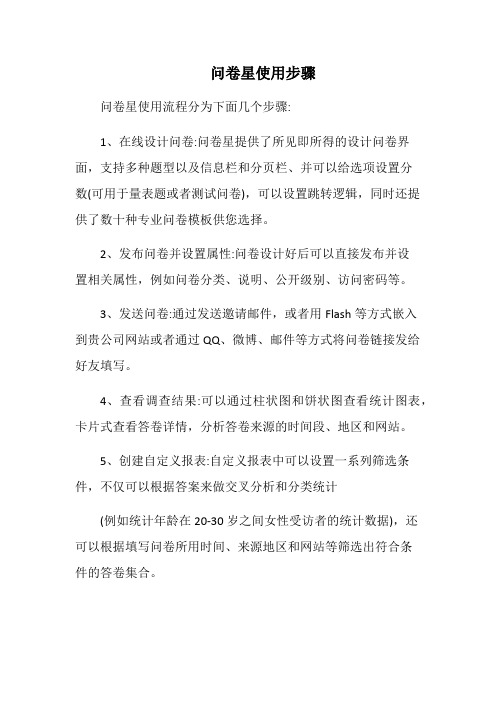 问卷星使用步骤

问卷星使用流程分为下面几个步骤:

1、在线设计问卷:问卷星提供了所见即所得的设计问卷界面，支持多种题型以及信息栏和分页栏、并可以给选项设置分数(可用于量表题或者测试问卷)，可以设置跳转逻辑，同时还提供了数十种专业问卷模板供您选择。

2、发布问卷并设置属性:问卷设计好后可以直接发布并设置相关属性，例如问卷分类、说明、公开级别、访问密码等。

3、发送问卷:通过发送邀请邮件，或者用 Flash 等方式嵌入到贵公司网站或者通过 QQ、微博、邮件等方式将问卷链接发给好友填写。

4、查看调查结果:可以通过柱状图和饼状图查看统计图表，卡片式查看答卷详情，分析答卷来源的时间段、地区和网站。

5、创建自定义报表:自定义报表中可以设置一系列筛选条件，不仅可以根据答案来做交叉分析和分类统计

(例如统计年龄在 20-30 岁之间女性受访者的统计数据)，还可以根据填写问卷所用时间、来源地区和网站等筛选出符合条件的答卷集合。